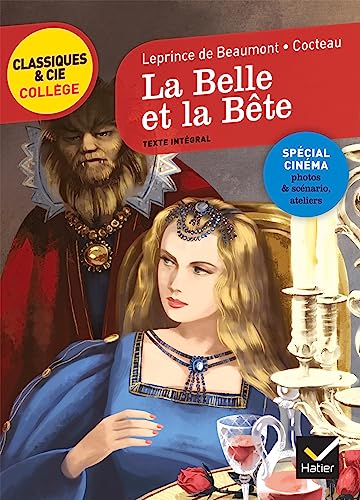 CLASSIQUES & CIE COLLÈGE

Leprince de Beaumont • Cocteau

La Belle et la Bête

TEXTE INTÉGRAL

SPÉCIAL CINÉMA
photos & scénario, ateliers

Hatier